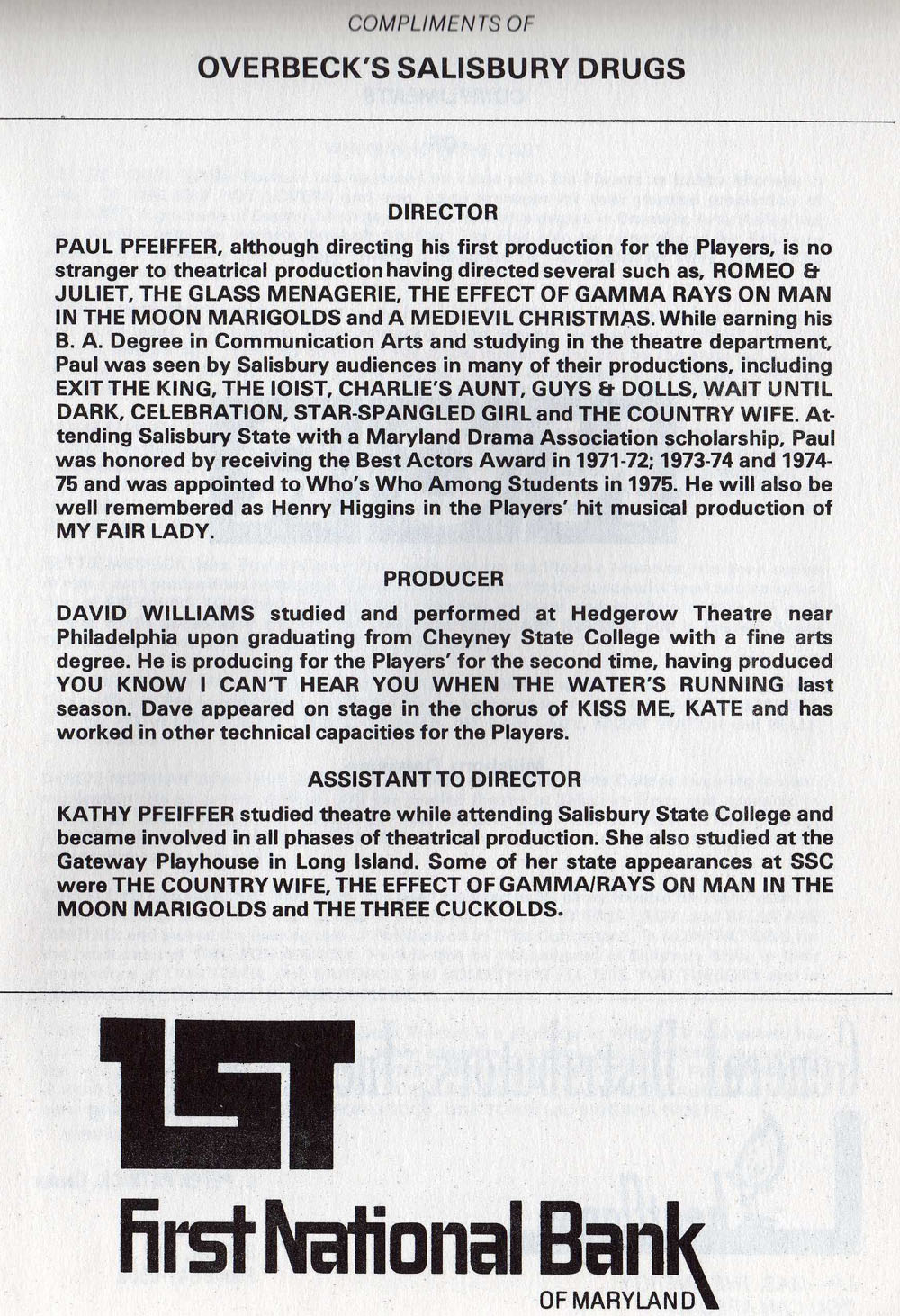 COMPLIMENTS OF

OVERBECK'S SALISBURY DRUGS

DIRECTOR

PAUL PFEIFFER, although directing his first production for the Players, is no stranger to theatrical production having directed several such as, ROMEO & JULIET, THE GLASS MENAGERIE, THE EFFECT OF GAMMA RAYS ON MAN IN THE MOON MARIGOLDS and A MEDIEVIL CHRISTMAS. While earning his B. A. Degree in Communication Arts and studying in the theatre department, Paul was seen by Salisbury audiences in many of their productions, including EXIT THE KING, THE IOIST, CHARLIE'S AUNT, GUYS & DOLLS, WAIT UNTIL DARK, CELEBRATION, STAR-SPANGLED GIRL and THE COUNTRY WIFE. Attending Salisbury State with a Maryland Drama Association scholarship, Paul was honored by receiving the Best Actors Award in 1971-72; 1973-74 and 1974-75 and was appointed to Who's Who Among Students in 1975. He will also be well remembered as Henry Higgins in the Players' hit musical production of MY FAIR LADY.

PRODUCER

DAVID WILLIAMS studied and performed at Hedgerow Theatre near Philadelphia upon graduating from Cheyney State College with a fine arts degree. He is producing for the Players' for the second time, having produced YOU KNOW I CAN'T HEAR YOU WHEN THE WATER'S RUNNING last season. Dave appeared on stage in the chorus of KISS ME, KATE and has worked in other technical capacities for the Players.

ASSISTANT TO DIRECTOR

KATHY PFEIFFER studied theatre while attending Salisbury State College and became involved in all phases of theatrical production. She also studied at the Gateway Playhouse in Long Island. Some of her state appearances at SSC were THE COUNTRY WIFE, THE EFFECT OF GAMMA/RAYS ON MAN IN THE MOON MARIGOLDS and THE THREE CUCKOLDS.

1ST

First National Bank
OF MARYLAND